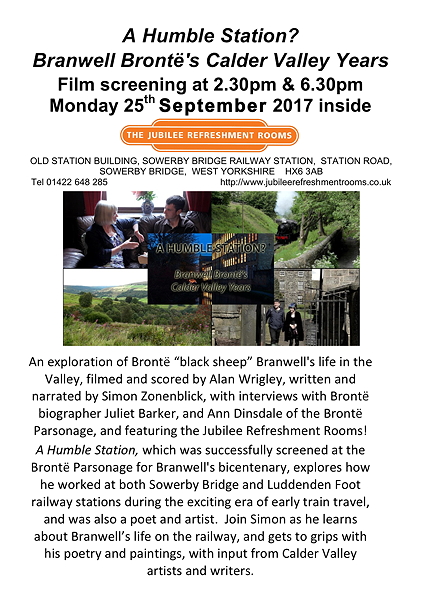 A Humble Station?
Branwell Brontë's Calder Valley Years
Film screening at 2.30pm & 6.30pm
Monday 25$^{th}$ September 2017 inside

THE JUBILEE REFRESHMENT ROOMS

OLD STATION BUILDING, SOWERBY BRIDGE RAILWAY STATION, STATION ROAD, SOWERBY BRIDGE, WEST YORKSHIRE HX6 3AB
Tel 01422 648 285 http://www.jubileerefreshmentrooms.co.uk

A HUMBLE STATION?
Branwell Brontë's Calder Valley Years

An exploration of Brontë "black sheep" Branwell's life in the Valley, filmed and scored by Alan Wrigley, written and narrated by Simon Zonenblick, with interviews with Brontë biographer Juliet Barker, and Ann Dinsdale of the Brontë Parsonage, and featuring the Jubilee Refreshment Rooms!

A Humble Station, which was successfully screened at the Brontë Parsonage for Branwell's bicentenary, explores how he worked at both Sowerby Bridge and Luddenden Foot railway stations during the exciting era of early train travel, and was also a poet and artist. Join Simon as he learns about Branwell's life on the railway, and gets to grips with his poetry and paintings, with input from Calder Valley artists and writers.